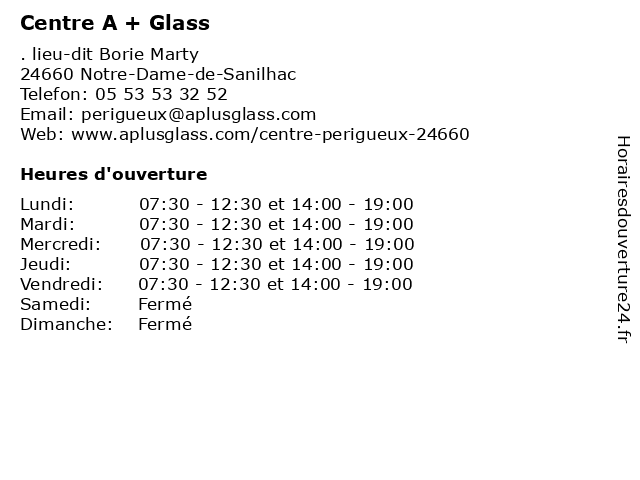 Centre A + Glass

. lieu-dit Borie Marty
24660 Notre-Dame-de-Sanilhac
Telefon: 05 53 53 32 52
Email: perigueux@aplusglass.com
Web: www.aplusglass.com/centre-perigueux-24660

Heures d'ouverture

| | |
|---|---|
| Lundi: | 07:30 - 12:30 et 14:00 - 19:00 |
| Mardi: | 07:30 - 12:30 et 14:00 - 19:00 |
| Mercredi: | 07:30 - 12:30 et 14:00 - 19:00 |
| Jeudi: | 07:30 - 12:30 et 14:00 - 19:00 |
| Vendredi: | 07:30 - 12:30 et 14:00 - 19:00 |
| Samedi: | Fermé |
| Dimanche: | Fermé |

Horairesdouverture24.fr